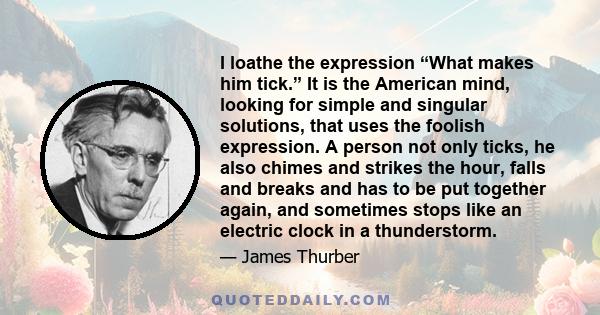 I loathe the expression “What makes him tick.” It is the American mind, looking for simple and singular solutions, that uses the foolish expression. A person not only ticks, he also chimes and strikes the hour, falls and breaks and has to be put together again, and sometimes stops like an electric clock in a thunderstorm.

— James Thurber

QUOTEDDAILY.COM